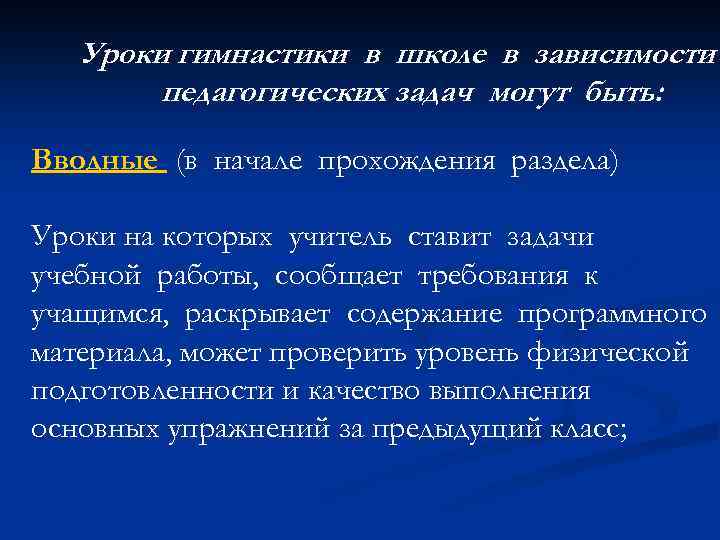 Уроки гимнастики в школе в зависимости педагогических задач могут быть:

Вводные (в начале прохождения раздела)

Уроки на которых учитель ставит задачи учебной работы, сообщает требования к учащимся, раскрывает содержание программного материала, может проверить уровень физической подготовленности и качество выполнения основных упражнений за предыдущий класс;